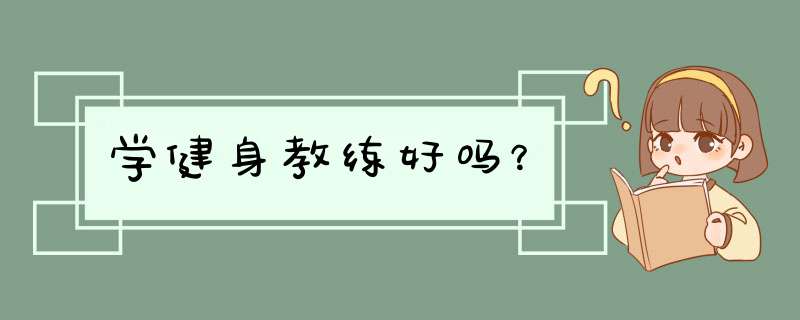 学健身教练好吗？